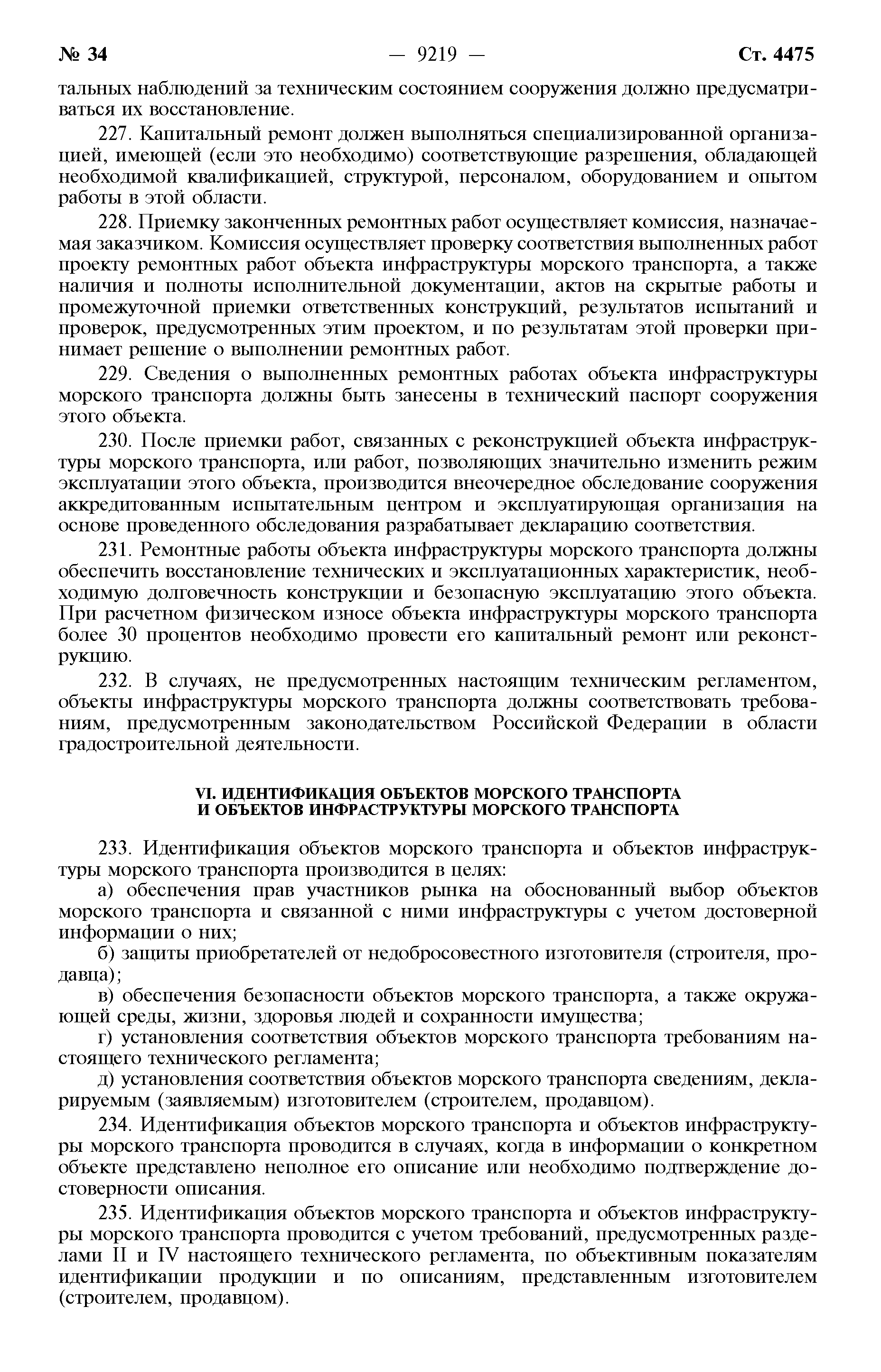 № 34 — 9219 — Ст. 4475

тальных наблюдений за техническим состоянием сооружения должно предусматриваться их восстановление.

227. Капитальный ремонт должен выполняться специализированной организацией, имеющей (если это необходимо) соответствующие разрешения, обладающей необходимой квалификацией, структурой, персоналом, оборудованием и опытом работы в этой области.

228. Приемку законченных ремонтных работ осуществляет комиссия, назначаемая заказчиком. Комиссия осуществляет проверку соответствия выполненных работ проекту ремонтных работ объекта инфраструктуры морского транспорта, а также наличия и полноты исполнительной документации, актов на скрытые работы и промежуточной приемки ответственных конструкций, результатов испытаний и проверок, предусмотренных этим проектом, и по результатам этой проверки принимает решение о выполнении ремонтных работ.

229. Сведения о выполненных ремонтных работах объекта инфраструктуры морского транспорта должны быть занесены в технический паспорт сооружения этого объекта.

230. После приемки работ, связанных с реконструкцией объекта инфраструктуры морского транспорта, или работ, позволяющих значительно изменить режим эксплуатации этого объекта, производится внеочередное обследование сооружения аккредитованным испытательным центром и эксплуатирующая организация на основе проведенного обследования разрабатывает декларацию соответствия.

231. Ремонтные работы объекта инфраструктуры морского транспорта должны обеспечить восстановление технических и эксплуатационных характеристик, необходимую долговечность конструкции и безопасную эксплуатацию этого объекта. При расчетном физическом износе объекта инфраструктуры морского транспорта более 30 процентов необходимо провести его капитальный ремонт или реконструкцию.

232. В случаях, не предусмотренных настоящим техническим регламентом, объекты инфраструктуры морского транспорта должны соответствовать требованиям, предусмотренным законодательством Российской Федерации в области градостроительной деятельности.

VI. ИДЕНТИФИКАЦИЯ ОБЪЕКТОВ МОРСКОГО ТРАНСПОРТА И ОБЪЕКТОВ ИНФРАСТРУКТУРЫ МОРСКОГО ТРАНСПОРТА

233. Идентификация объектов морского транспорта и объектов инфраструктуры морского транспорта производится в целях:

а) обеспечения прав участников рынка на обоснованный выбор объектов морского транспорта и связанной с ними инфраструктуры с учетом достоверной информации о них;

б) защиты приобретателей от недобросовестного изготовителя (строителя, продавца);

в) обеспечения безопасности объектов морского транспорта, а также окружающей среды, жизни, здоровья людей и сохранности имущества;

г) установления соответствия объектов морского транспорта требованиям настоящего технического регламента;

д) установления соответствия объектов морского транспорта сведениям, декларируемым (заявляемым) изготовителем (строителем, продавцом).

234. Идентификация объектов морского транспорта и объектов инфраструктуры морского транспорта проводится в случаях, когда в информации о конкретном объекте представлено неполное его описание или необходимо подтверждение достоверности описания.

235. Идентификация объектов морского транспорта и объектов инфраструктуры морского транспорта проводится с учетом требований, предусмотренных разделами II и IV настоящего технического регламента, по объективным показателям идентификации продукции и по описаниям, представленным изготовителем (строителем, продавцом).